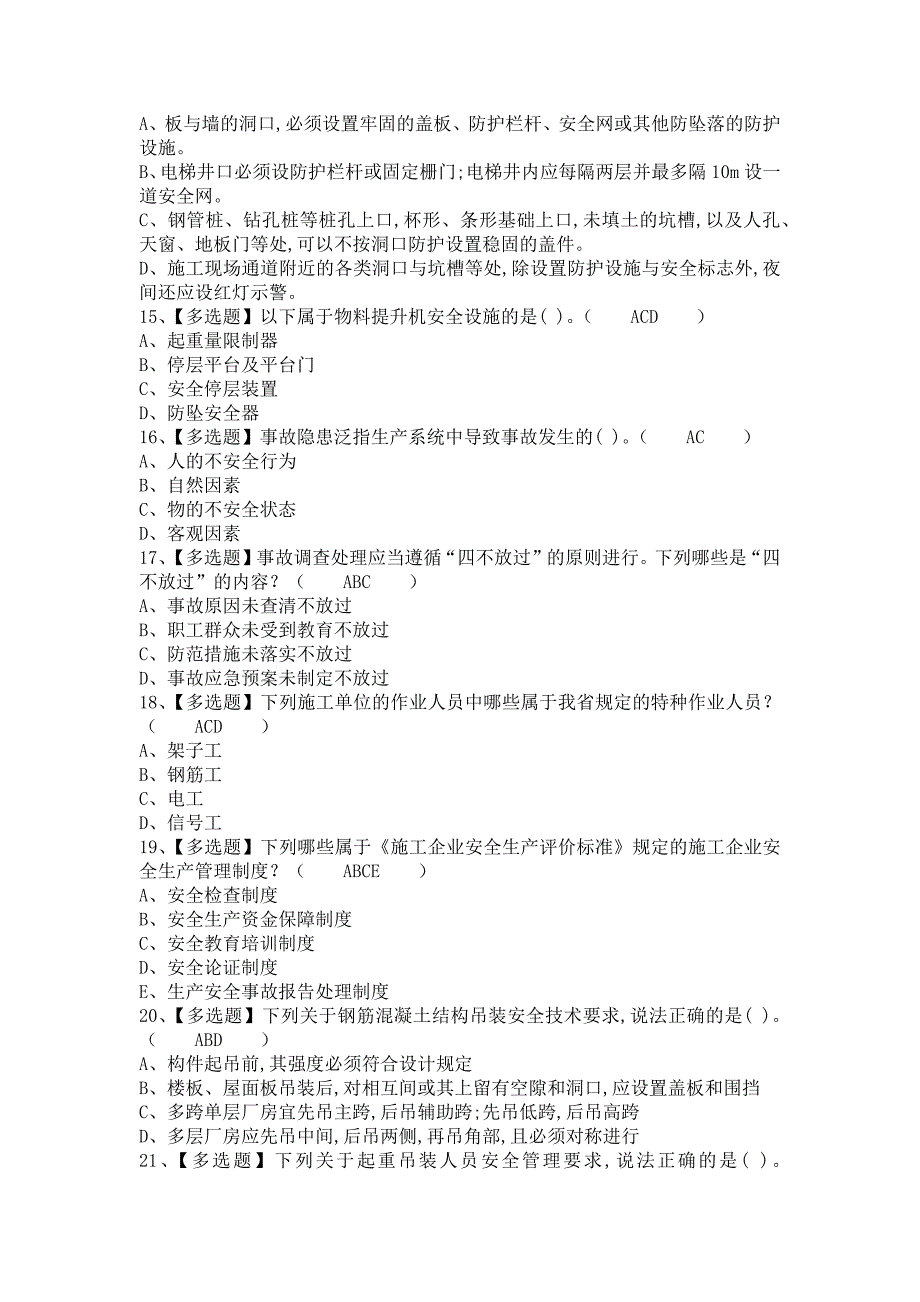 A、板与墙的洞口,必须设置牢固的盖板、防护栏杆、安全网或其他防坠落的防护设施。
B、电梯井口必须设防护栏杆或固定栅门;电梯井内应每隔两层并最多隔 10m 设一道安全网。
C、钢管桩、钻孔桩等桩孔上口,杯形、条形基础上口,未填土的坑槽,以及人孔、天窗、地板门等处,可以不按洞口防护设置稳固的盖件。
D、施工现场通道附近的各类洞口与坑槽等处,除设置防护设施与安全标志外,夜间还应设红灯示警。
15、【多选题】以下属于物料提升机安全设施的是( )。( ACD )
A、起重量限制器
B、停层平台及平台门
C、安全停层装置
D、防坠安全器
16、【多选题】事故隐患泛指生产系统中导致事故发生的( )。( AC )
A、人的不安全行为
B、自然因素
C、物的不安全状态
D、客观因素
17、【多选题】事故调查处理应当遵循“四不放过”的原则进行。下列哪些是“四不放过”的内容?( ABC )
A、事故原因未查清不放过
B、职工群众未受到教育不放过
C、防范措施未落实不放过
D、事故应急预案未制定不放过
18、【多选题】下列施工单位的作业人员中哪些属于我省规定的特种作业人员?( ACD )
A、架子工
B、钢筋工
C、电工
D、信号工
19、【多选题】下列哪些属于《施工企业安全生产评价标准》规定的施工企业安全生产管理制度?( ABCE )
A、安全检查制度
B、安全生产资金保障制度
C、安全教育培训制度
D、安全论证制度
E、生产安全事故报告处理制度
20、【多选题】下列关于钢筋混凝土结构吊装安全技术要求,说法正确的是( )。( ABD )
A、构件起吊前,其强度必须符合设计规定
B、楼板、屋面板吊装后,对相互间或其上留有空隙和洞口,应设置盖板和围挡
C、多跨单层厂房宜先吊主跨,后吊辅助跨;先吊低跨,后吊高跨
D、多层厂房应先吊中间,后吊两侧,再吊角部,且必须对称进行
21、【多选题】下列关于起重吊装人员安全管理要求,说法正确的是( )。